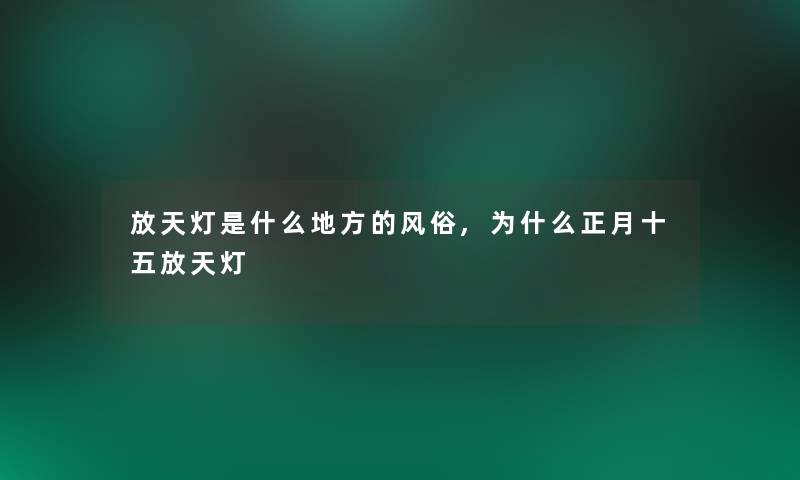 放天灯是什么地方的风俗，为什么正月十五放天灯